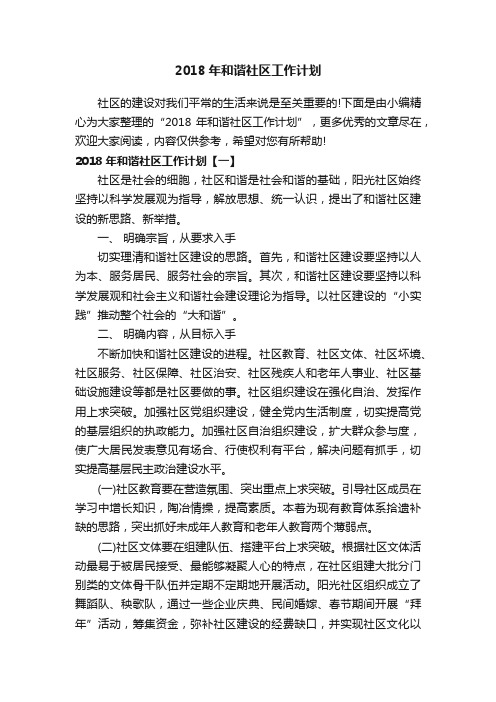 2018 年和谐社区工作计划

社区的建设对我们平常的生活来说是至关重要的!下面是由小编精心为大家整理的“2018 年和谐社区工作计划”，更多优秀的文章尽在，欢迎大家阅读，内容仅供参考，希望对您有所帮助!

2018 年和谐社区工作计划【一】

社区是社会的细胞，社区和谐是社会和谐的基础，阳光社区始终坚持以科学发展观为指导，解放思想、统一认识，提出了和谐社区建设的新思路、新举措。

一、 明确宗旨，从要求入手

切实理清和谐社区建设的思路。首先，和谐社区建设要坚持以人为本、服务居民、服务社会的宗旨。其次，和谐社区建设要坚持以科学发展观和社会主义和谐社会建设理论为指导。以社区建设的“小实践”推动整个社会的“大和谐”。

二、 明确内容，从目标入手

不断加快和谐社区建设的进程。社区教育、社区文体、社区环境、社区服务、社区保障、社区治安、社区残疾人和老年人事业、社区基础设施建设等都是社区要做的事。社区组织建设在强化自治、发挥作用上求突破。加强社区党组织建设，健全党内生活制度，切实提高党的基层组织的执政能力。加强社区自治组织建设，扩大群众参与度，使广大居民发表意见有场合、行使权利有平台，解决问题有抓手，切实提高基层民主政治建设水平。

(一)社区教育要在营造氛围、突出重点上求突破。引导社区成员在学习中增长知识，陶冶情操，提高素质。本着为现有教育体系拾遗补缺的思路，突出抓好未成年人教育和老年人教育两个薄弱点。

(二)社区文体要在组建队伍、搭建平台上求突破。根据社区文体活动最易于被居民接受、最能够凝聚人心的特点，在社区组建大批分门别类的文体骨干队伍并定期不定期地开展活动。阳光社区组织成立了舞蹈队、秧歌队，通过一些企业庆典、民间婚嫁、春节期间开展“拜年”活动，筹集资金，弥补社区建设的经费缺口，并实现社区文化以